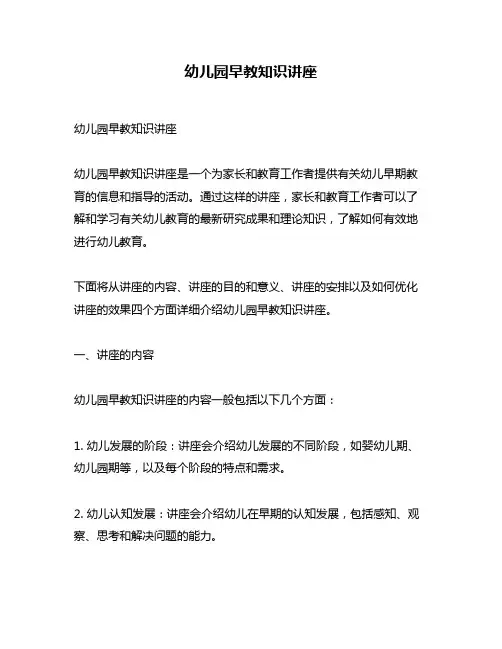 幼儿园早教知识讲座

幼儿园早教知识讲座

幼儿园早教知识讲座是一个为家长和教育工作者提供有关幼儿早期教育的信息和指导的活动。通过这样的讲座，家长和教育工作者可以了解和学习有关幼儿教育的最新研究成果和理论知识，了解如何有效地进行幼儿教育。

下面将从讲座的内容、讲座的目的和意义、讲座的安排以及如何优化讲座的效果四个方面详细介绍幼儿园早教知识讲座。

一、讲座的内容

幼儿园早教知识讲座的内容一般包括以下几个方面：

1. 幼儿发展的阶段：讲座会介绍幼儿发展的不同阶段，如婴幼儿期、幼儿园期等，以及每个阶段的特点和需求。

2. 幼儿认知发展：讲座会介绍幼儿在早期的认知发展，包括感知、观察、思考和解决问题的能力。